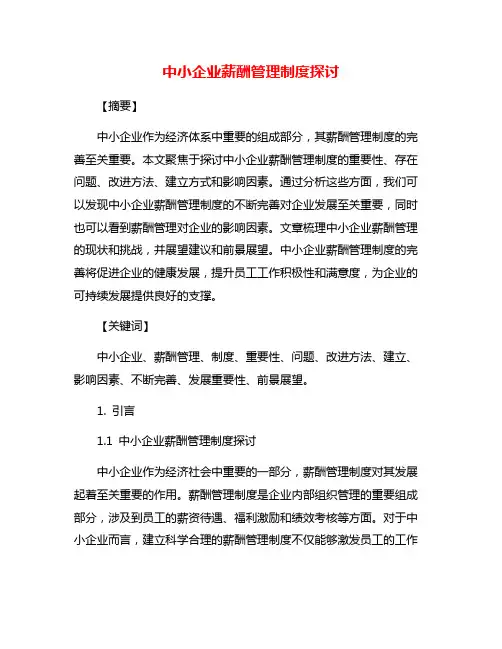 中小企业薪酬管理制度探讨

【摘要】

中小企业作为经济体系中重要的组成部分，其薪酬管理制度的完善至关重要。本文聚焦于探讨中小企业薪酬管理制度的重要性、存在问题、改进方法、建立方式和影响因素。通过分析这些方面，我们可以发现中小企业薪酬管理制度的不断完善对企业发展至关重要，同时也可以看到薪酬管理对企业的影响因素。文章梳理中小企业薪酬管理的现状和挑战，并展望建议和前景展望。中小企业薪酬管理制度的完善将促进企业的健康发展，提升员工工作积极性和满意度，为企业的可持续发展提供良好的支撑。

【关键词】

中小企业、薪酬管理、制度、重要性、问题、改进方法、建立、影响因素、不断完善、发展重要性、前景展望。

1. 引言

1.1 中小企业薪酬管理制度探讨

中小企业作为经济社会中重要的一部分，薪酬管理制度对其发展起着至关重要的作用。薪酬管理制度是企业内部组织管理的重要组成部分，涉及到员工的薪资待遇、福利激励和绩效考核等方面。对于中小企业而言，建立科学合理的薪酬管理制度不仅能够激发员工的工作